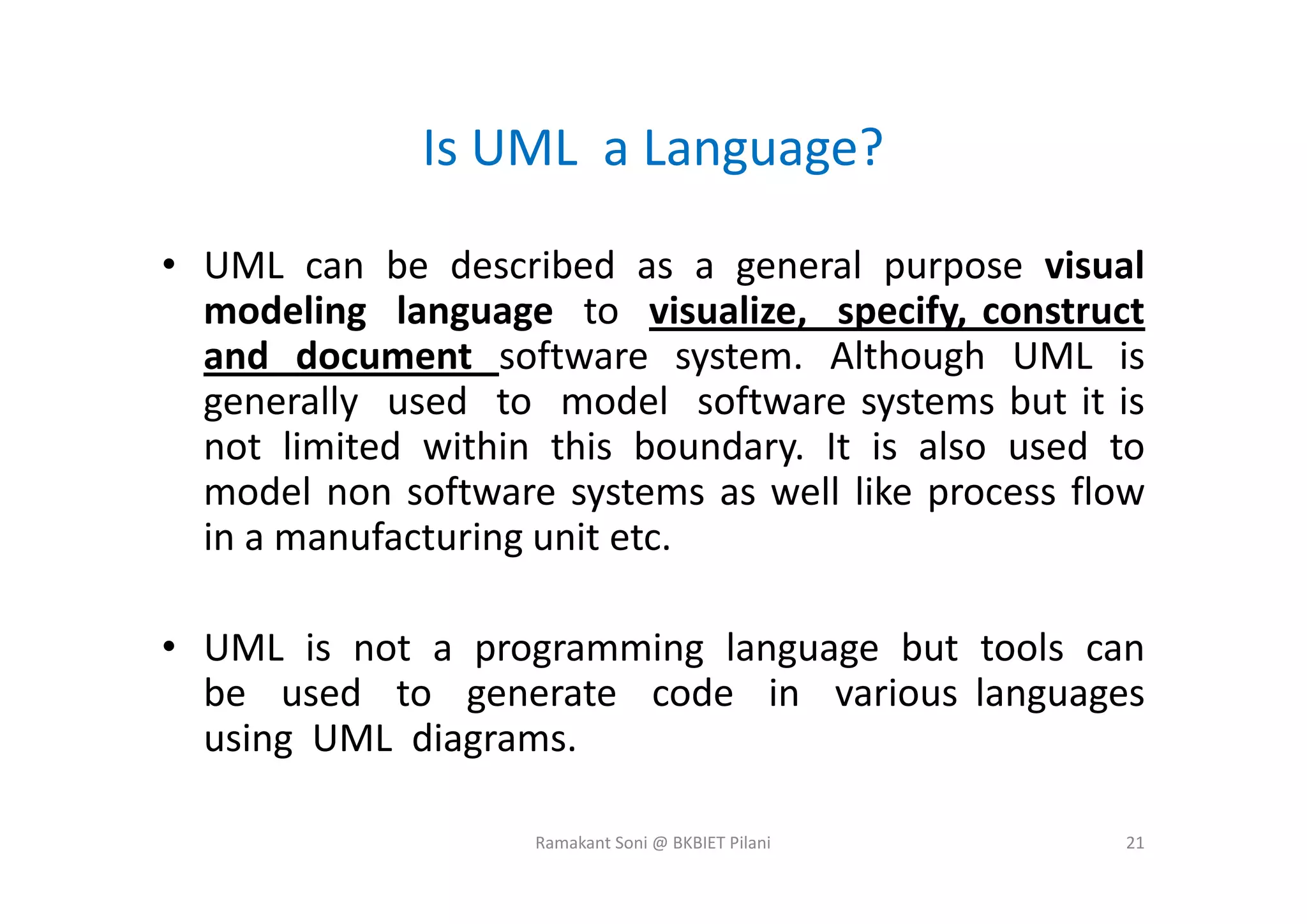 Is UML a Language?

• UML can be described as a general purpose visual modeling language to visualize, specify, construct and document software system. Although UML is generally used to model software systems but it is not limited within this boundary. It is also used to model non software systems as well like process flow in a manufacturing unit etc.

• UML is not a programming language but tools can be used to generate code in various languages using UML diagrams.

Ramakant Soni @ BKBIET Pilani

21